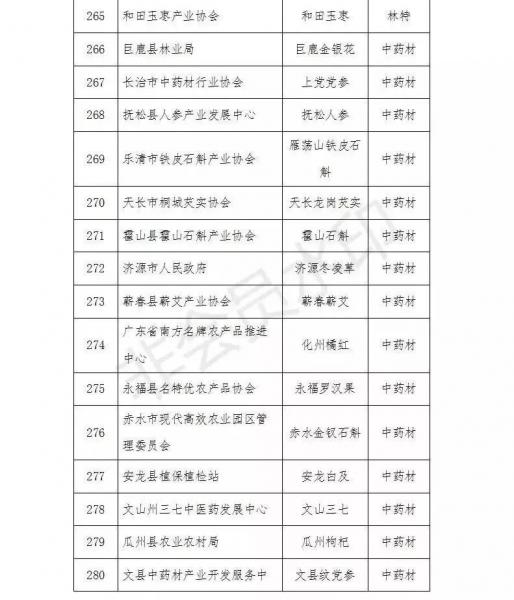 | 265 | 和田玉枣产业协会 | 和田玉枣 | 林特 |
|---|---|---|---|
| 266 | 巨鹿县林业局 | 巨鹿金银花 | 中药材 |
| 267 | 长治市中药材行业协会 | 上党党参 | 中药材 |
| 268 | 抚松县人参产业发展中心 | 抚松人参 | 中药材 |
| 269 | 乐清市铁皮石斛产业协会 | 雁荡山铁皮石斛 | 中药材 |
| 270 | 天长市桐城芡实协会 | 天长龙岗芡实 | 中药材 |
| 271 | 霍山县霍山石斛产业协会 | 霍山石斛 | 中药材 |
| 272 | 济源市人民政府 | 济源冬凌草 | 中药材 |
| 273 | 蕲春县蕲艾产业协会 | 蕲春蕲艾 | 中药材 |
| 274 | 广东省南方名牌农产品推进中心 | 化州橘红 | 中药材 |
| 275 | 永福县名特优农产品协会 | 永福罗汉果 | 中药材 |
| 276 | 赤水市现代高效农业园区管理委员会 | 赤水金钗石斛 | 中药材 |
| 277 | 安龙县植保植检站 | 安龙白及 | 中药材 |
| 278 | 文山州三七中医药发展中心 | 文山三七 | 中药材 |
| 279 | 瓜州县农业农村局 | 瓜州枸杞 | 中药材 |
| 280 | 文县中药材产业开发服务中 | 文县纹党参 | 中药材 |

非会员水印